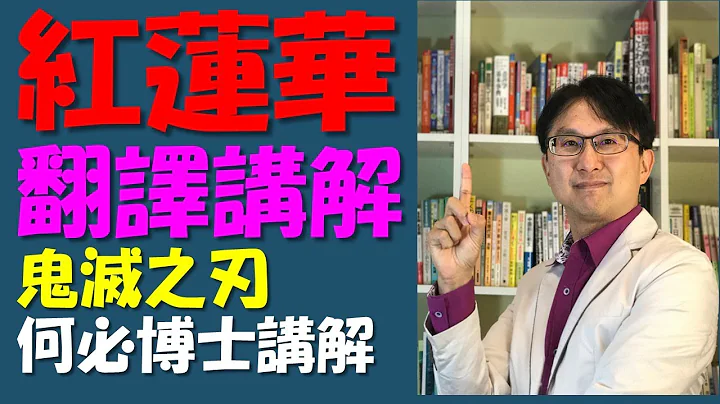 紅蓮華
翻譯講解
鬼滅之刃
何必博士講解